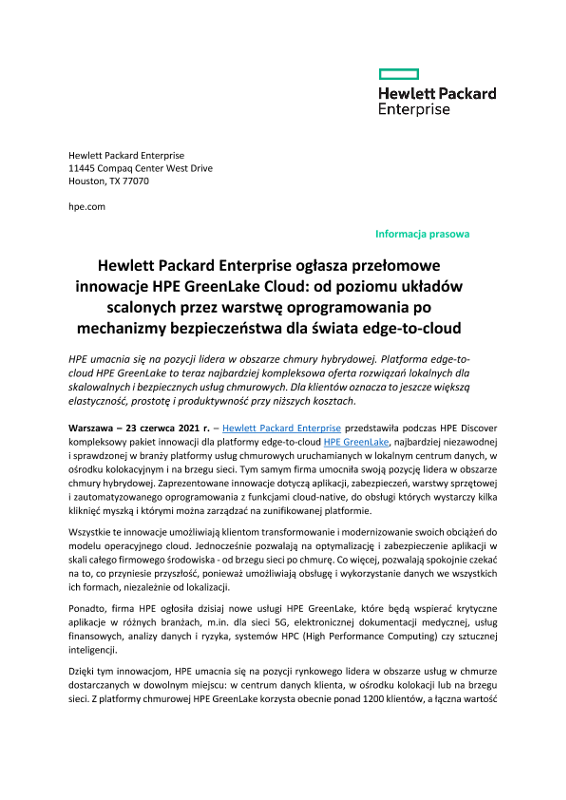 Hewlett Packard
Enterprise

Hewlett Packard Enterprise
11445 Compaq Center West Drive
Houston, TX 77070

hpe.com

Informacja prasowa

Hewlett Packard Enterprise ogłasza przełomowe innowacje HPE GreenLake Cloud: od poziomu układów scalonych przez warstwę oprogramowania po mechanizmy bezpieczeństwa dla świata edge-to-cloud

HPE umacnia się na pozycji lidera w obszarze chmury hybrydowej. Platforma edge-to-cloud HPE GreenLake to teraz najbardziej kompleksowa oferta rozwiązań lokalnych dla skalowalnych i bezpiecznych usług chmurowych. Dla klientów oznacza to jeszcze większą elastyczność, prostotę i produktywność przy niższych kosztach.

Warszawa – 23 czerwca 2021 r. – Hewlett Packard Enterprise przedstawiła podczas HPE Discover kompleksowy pakiet innowacji dla platformy edge-to-cloud HPE GreenLake, najbardziej niezawodnej i sprawdzonej w branży platformy usług chmurowych uruchamianych w lokalnym centrum danych, w ośrodku kolokacyjnym i na brzegu sieci. Tym samym firma umocniła swoją pozycję lidera w obszarze chmury hybrydowej. Zaprezentowane innowacje dotyczą aplikacji, zabezpieczeń, warstwy sprzętowej i zautomatyzowanego oprogramowania z funkcjami cloud-native, do obsługi których wystarczy kilka kliknięć myszką i którymi można zarządzać na zunifikowanej platformie.

Wszystkie te innowacje umożliwiają klientom transformowanie i modernizowanie swoich obciążeń do modelu operacyjnego cloud. Jednocześnie pozwalają na optymalizację i zabezpieczenie aplikacji w skali całego firmowego środowiska - od brzegu sieci po chmurę. Co więcej, pozwalają spokojnie czekać na to, co przyniesie przyszłość, ponieważ umożliwiają obsługę i wykorzystanie danych we wszystkich ich formach, niezależnie od lokalizacji.

Ponadto, firma HPE ogłosiła dzisiaj nowe usługi HPE GreenLake, które będą wspierać krytyczne aplikacje w różnych branżach, m.in. dla sieci 5G, elektronicznej dokumentacji medycznej, usług finansowych, analizy danych i ryzyka, systemów HPC (High Performance Computing) czy sztucznej inteligencji.

Dzięki tym innowacjom, HPE umacnia się na pozycji rynkowego lidera w obszarze usług w chmurze dostarczanych w dowolnym miejscu: w centrum danych klienta, w ośrodku kolokacji lub na brzegu sieci. Z platformy chmurowej HPE GreenLake korzysta obecnie ponad 1200 klientów, a łączna wartość